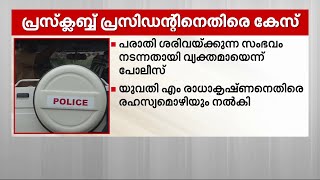 പ്രസ്ക്ലബ്ബ് പ്രസിഡന്റിനെതിരെ കേസ്

POLICE

പരാതി ശരിവയ്ക്കുന്ന സംഭവം നടന്നതായി വ്യക്തമായെന്ന് പോലീസ്

യുവതി എം രാധാകൃഷ്ണനെതിരെ രഹസ്യമൊഴിയും നൽകി